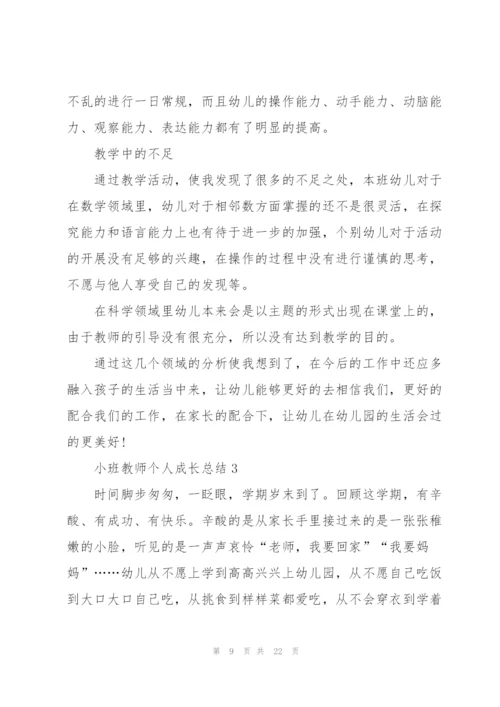 不乱的进行一日常规，而且幼儿的操作能力、动手能力、动脑能力、观察能力、表达能力都有了明显的提高。

教学中的不足

通过教学活动，使我发现了很多的不足之处，本班幼儿对于在数学领域里，幼儿对于相邻数方面掌握的还不是很灵活，在探究能力和语言能力上也有待于进一步的加强，个别幼儿对于活动的开展没有足够的兴趣，在操作的过程中没有进行谨慎的思考，不愿与他人享受自己的发现等。

在科学领域里幼儿本来会是以主题的形式出现在课堂上的，由于教师的引导没有很充分，所以没有达到教学的目的。

通过这几个领域的分析使我想到了，在今后的工作中还应多融入孩子的生活当中来，让幼儿能够更好的去相信我们，更好的配合我们的工作，在家长的配合下，让幼儿在幼儿园的生活会过的更美好！

小班教师个人成长总结 3

时间脚步匆匆，一眨眼，学期岁末到了。回顾这学期，有辛酸、有成功、有快乐。辛酸的是从家长手里接过来的是一张张稚嫩的小脸，听见的是一声声哀怜“老师，我要回家”“我要妈妈”……幼儿从不愿上学到高高兴兴上幼儿园，从不愿自己吃饭到大口大口自己吃，从挑食到样样菜都爱吃，从不会穿衣到学着

第 9 页 共 22 页